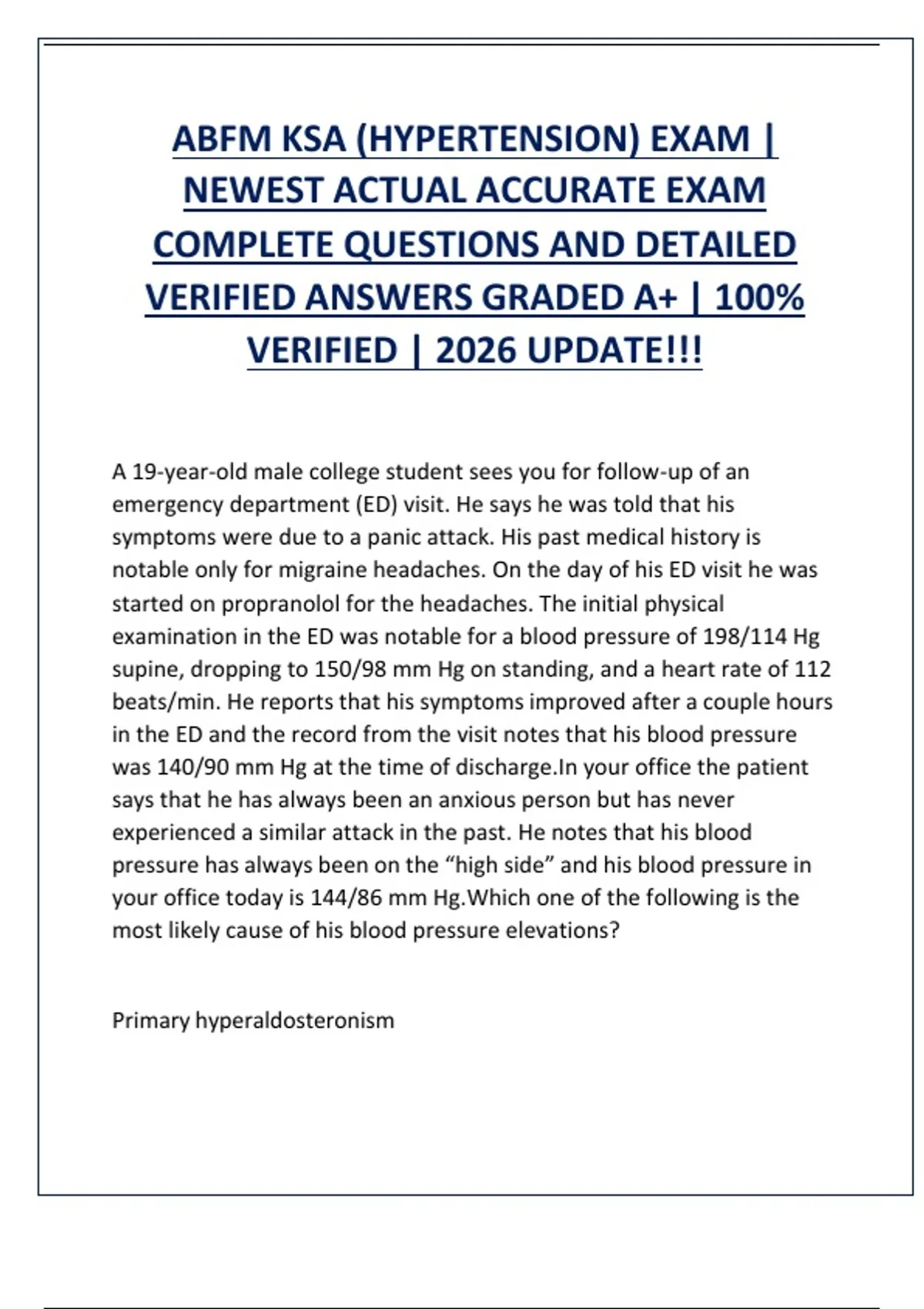 ABFM KSA (HYPERTENSION) EXAM | NEWEST ACTUAL ACCURATE EXAM COMPLETE QUESTIONS AND DETAILED VERIFIED ANSWERS GRADED A+ | 100% VERIFIED | 2026 UPDATE!!!

A 19-year-old male college student sees you for follow-up of an emergency department (ED) visit. He says he was told that his symptoms were due to a panic attack. His past medical history is notable only for migraine headaches. On the day of his ED visit he was started on propranolol for the headaches. The initial physical examination in the ED was notable for a blood pressure of 198/114 Hg supine, dropping to 150/98 mm Hg on standing, and a heart rate of 112 beats/min. He reports that his symptoms improved after a couple hours in the ED and the record from the visit notes that his blood pressure was 140/90 mm Hg at the time of discharge.In your office the patient says that he has always been an anxious person but has never experienced a similar attack in the past. He notes that his blood pressure has always been on the “high side” and his blood pressure in your office today is 144/86 mm Hg.Which one of the following is the most likely cause of his blood pressure elevations?

Primary hyperaldosteronism